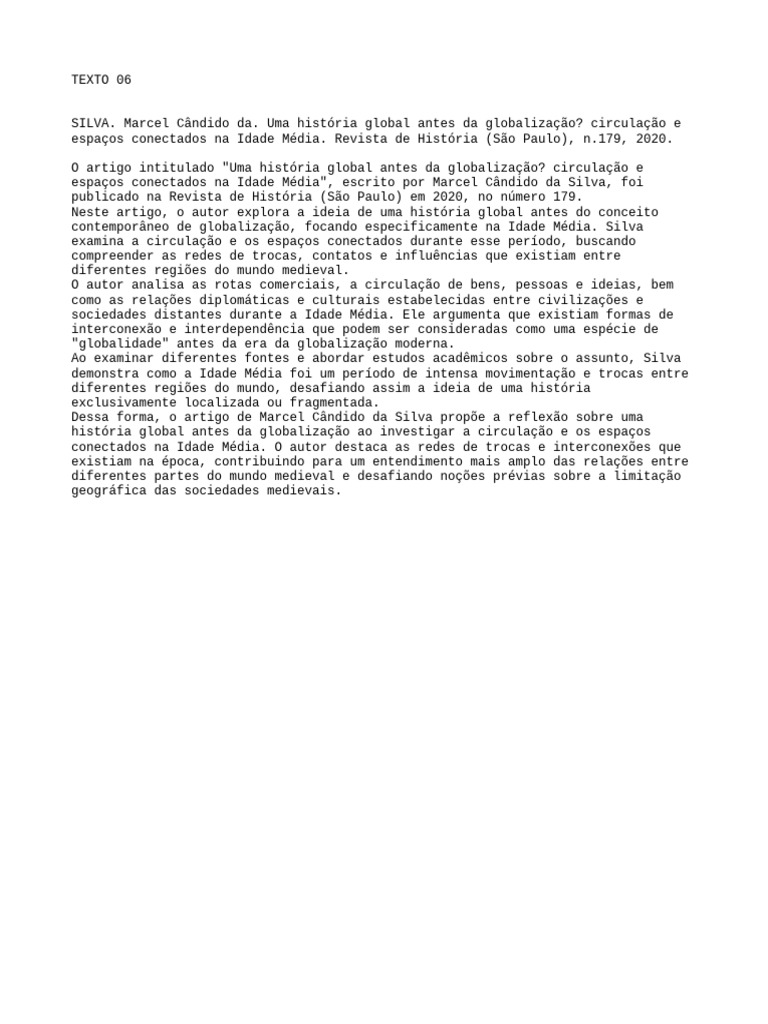 TEXTO 06

SILVA. Marcel Cândido da. Uma história global antes da globalização? circulação e espaços conectados na Idade Média. Revista de História (São Paulo), n.179, 2020.

O artigo intitulado "Uma história global antes da globalização? circulação e espaços conectados na Idade Média", escrito por Marcel Cândido da Silva, foi publicado na Revista de História (São Paulo) em 2020, no número 179.
Neste artigo, o autor explora a ideia de uma história global antes do conceito contemporâneo de globalização, focando especificamente na Idade Média. Silva examina a circulação e os espaços conectados durante esse período, buscando compreender as redes de trocas, contatos e influências que existiam entre diferentes regiões do mundo medieval.
O autor analisa as rotas comerciais, a circulação de bens, pessoas e ideias, bem como as relações diplomáticas e culturais estabelecidas entre civilizações e sociedades distantes durante a Idade Média. Ele argumenta que existiam formas de interconexão e interdependência que podem ser consideradas como uma espécie de "globalidade" antes da era da globalização moderna.
Ao examinar diferentes fontes e abordar estudos acadêmicos sobre o assunto, Silva demonstra como a Idade Média foi um período de intensa movimentação e trocas entre diferentes regiões do mundo, desafiando assim a ideia de uma história exclusivamente localizada ou fragmentada.
Dessa forma, o artigo de Marcel Cândido da Silva propõe a reflexão sobre uma história global antes da globalização ao investigar a circulação e os espaços conectados na Idade Média. O autor destaca as redes de trocas e interconexões que existiam na época, contribuindo para um entendimento mais amplo das relações entre diferentes partes do mundo medieval e desafiando noções prévias sobre a limitação geográfica das sociedades medievais.